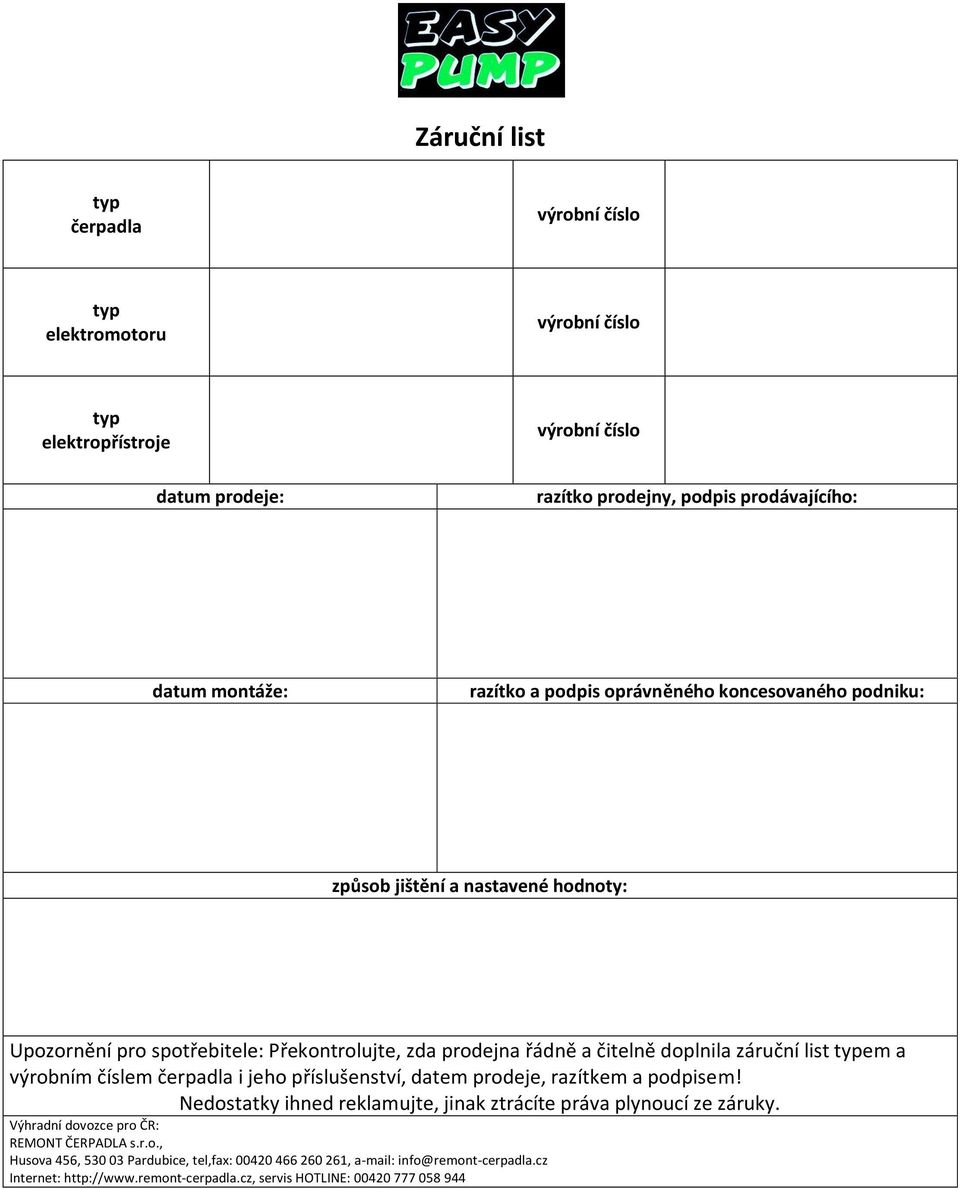 EASY PUMP

Záruční list

| typ čerpadla | | výrobní číslo | |
|---|---|---|---|
| typ elektromotoru | | výrobní číslo | |
| typ elektropřístroje | | výrobní číslo | |

| datum prodeje: | razítko prodejny, podpis prodávajícího: |
|---|---|
| | |
| datum montáže: | razítko a podpis oprávněného koncesovaného podniku: |
| | |

způsob jištění a nastavené hodnoty:

Upozornění pro spotřebitele: Překontrolujte, zda prodejna řádně a čitelně doplnila záruční list typem a výrobním číslem čerpadla i jeho příslušenství, datem prodeje, razítkem a podpisem!
Nedostatky ihned reklamujte, jinak ztrácíte práva plynoucí ze záruky.

Výhradní dovozce pro ČR:
REMONT ČERPADLA s.r.o.,
Husova 456, 530 03 Pardubice, tel,fax: 00420 466 260 261, a-mail: info@remont-cerpadla.cz
Internet: http://www.remont-cerpadla.cz, servis HOTLINE: 00420 777 058 944